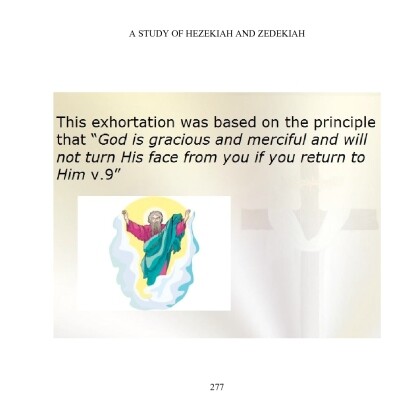 A STUDY OF HEZEKIAH AND ZEDEKIAH

This exhortation was based on the principle that "God is gracious and merciful and will not turn His face from you if you return to Him v.9"

277